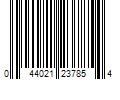 0 44021 23785 4